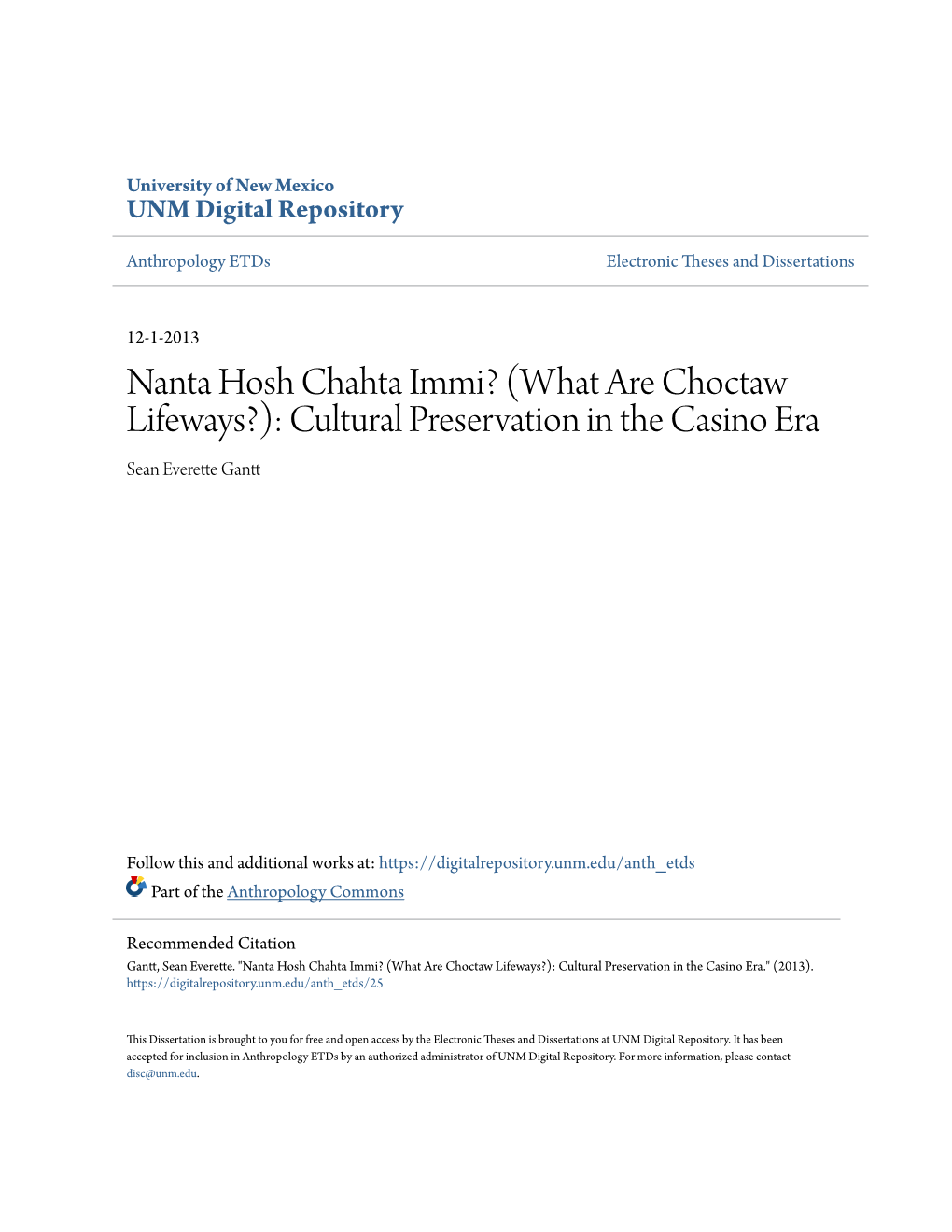 University of New Mexico
UNM Digital Repository

Anthropology ETDs

Electronic Theses and Dissertations

12-1-2013

Nanta Hosh Chahta Immi? (What Are Choctaw Lifeways?): Cultural Preservation in the Casino Era

Sean Everette Gantt

Follow this and additional works at: https://digitalrepository.unm.edu/anth_etds

Part of the Anthropology Commons

Recommended Citation
Gantt, Sean Everette. "Nanta Hosh Chahta Immi? (What Are Choctaw Lifeways?): Cultural Preservation in the Casino Era." (2013). https://digitalrepository.unm.edu/anth_etds/25

This Dissertation is brought to you for free and open access by the Electronic Theses and Dissertations at UNM Digital Repository. It has been accepted for inclusion in Anthropology ETDs by an authorized administrator of UNM Digital Repository. For more information, please contact disc@unm.edu.